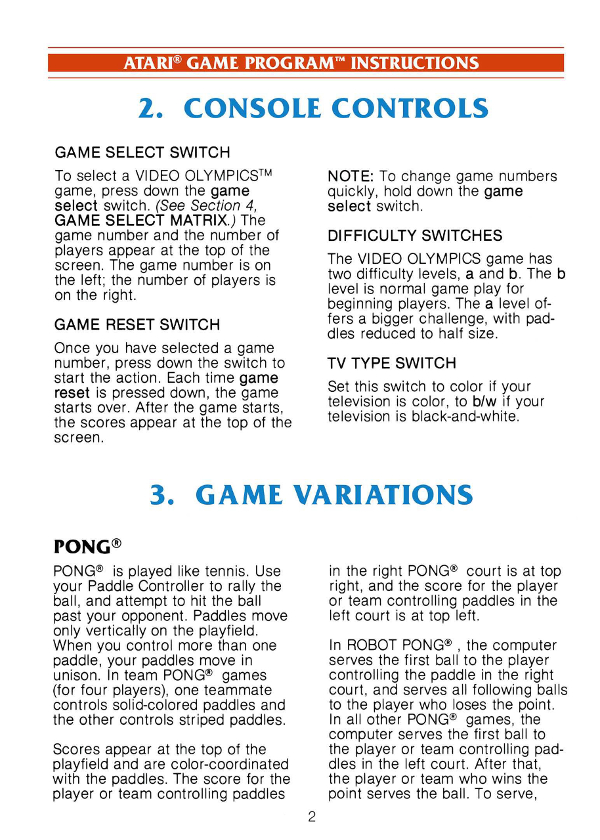 ATARI® GAME PROGRAM™ INSTRUCTIONS

2. CONSOLE CONTROLS

GAME SELECT SWITCH

To select a VIDEO OLYMPICS™ game, press down the game select switch. (See Section 4, GAME SELECT MATRIX.) The game number and the number of players appear at the top of the screen. The game number is on the left; the number of players is on the right.

GAME RESET SWITCH

Once you have selected a game number, press down the switch to start the action. Each time game reset is pressed down, the game starts over. After the game starts, the scores appear at the top of the screen.

NOTE: To change game numbers quickly, hold down the game select switch.

DIFFICULTY SWITCHES

The VIDEO OLYMPICS game has two difficulty levels, a and b. The b level is normal game play for beginning players. The a level offers a bigger challenge, with paddles reduced to half size.

TV TYPE SWITCH

Set this switch to color if your television is color, to b/w if your television is black-and-white.

3. GAME VARIATIONS

PONG®

PONG® is played like tennis. Use your Paddle Controller to rally the ball, and attempt to hit the ball past your opponent. Paddles move only vertically on the playfield. When you control more than one paddle, your paddles move in unison. In team PONG® games (for four players), one teammate controls solid-colored paddles and the other controls striped paddles.

Scores appear at the top of the playfield and are color-coordinated with the paddles. The score for the player or team controlling paddles in the right PONG® court is at top right, and the score for the player or team controlling paddles in the left court is at top left.

In ROBOT PONG®, the computer serves the first ball to the player controlling the paddle in the right court, and serves all following balls to the player who loses the point. In all other PONG® games, the computer serves the first ball to the player or team controlling paddles in the left court. After that, the player or team who wins the point serves the ball. To serve,

2